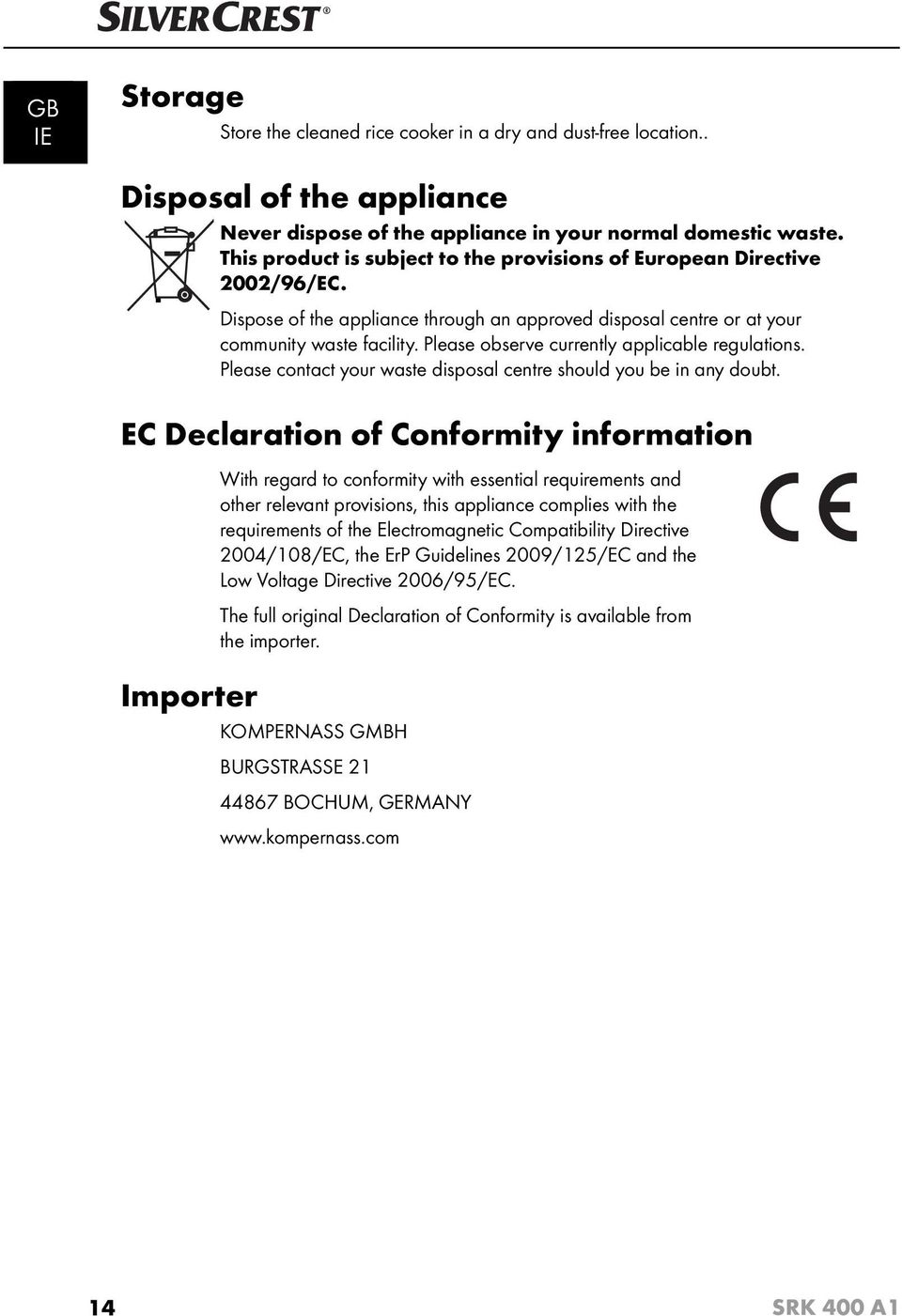 SILVERCREST®

GB
IE

Storage

Store the cleaned rice cooker in a dry and dust-free location..

Disposal of the appliance

Never dispose of the appliance in your normal domestic waste. This product is subject to the provisions of European Directive 2002/96/EC.

Dispose of the appliance through an approved disposal centre or at your community waste facility. Please observe currently applicable regulations. Please contact your waste disposal centre should you be in any doubt.

EC Declaration of Conformity information

With regard to conformity with essential requirements and other relevant provisions, this appliance complies with the requirements of the Electromagnetic Compatibility Directive 2004/108/EC, the ErP Guidelines 2009/125/EC and the Low Voltage Directive 2006/95/EC.

CE

The full original Declaration of Conformity is available from the importer.

Importer

KOMPERNASS GMBH

BURGSTRASSE 21

44867 BOCHUM, GERMANY

www.kompernass.com

14

SRK 400 A1